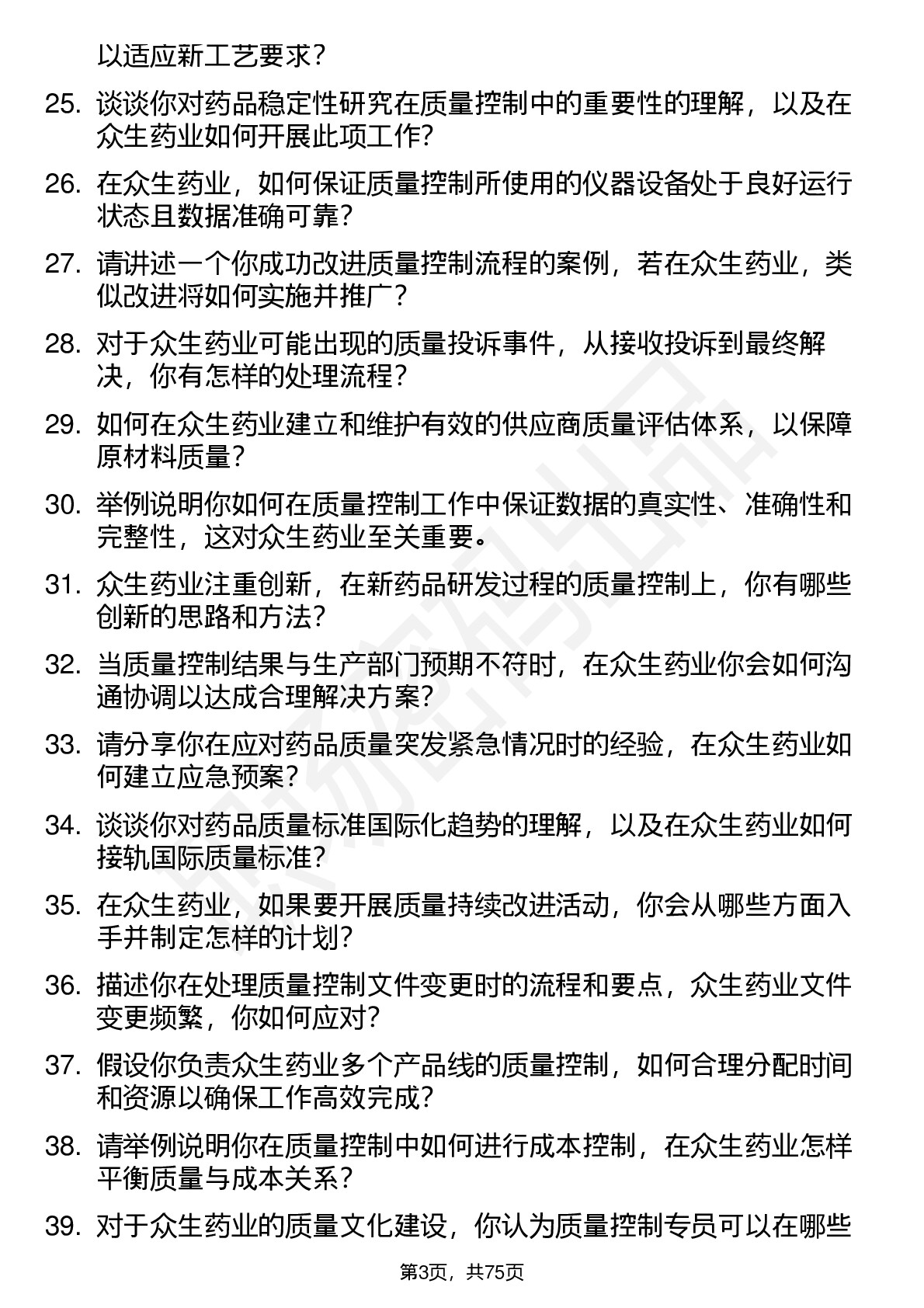 以适应新工艺要求？

25. 谈谈你对药品稳定性研究在质量控制中的重要性的理解，以及在众生药业如何开展此项工作？

26. 在众生药业，如何保证质量控制所使用的仪器设备处于良好运行状态且数据准确可靠？

27. 请讲述一个你成功改进质量控制流程的案例，若在众生药业，类似改进将如何实施并推广？

28. 对于众生药业可能出现的质量投诉事件，从接收投诉到最终解决，你有怎样的处理流程？

29. 如何在众生药业建立和维护有效的供应商质量评估体系，以保障原材料质量？

30. 举例说明你如何在质量控制工作中保证数据的真实性、准确性和完整性，这对众生药业至关重要。

31. 众生药业注重创新，在新药品研发过程的质量控制上，你有哪些创新的思路和方法？

32. 当质量控制结果与生产部门预期不符时，在众生药业你会如何沟通协调以达成合理解决方案？

33. 请分享你在应对药品质量突发紧急情况时的经验，在众生药业如何建立应急预案？

34. 谈谈你对药品质量标准国际化趋势的理解，以及在众生药业如何接轨国际质量标准？

35. 在众生药业，如果要开展质量持续改进活动，你会从哪些方面入手并制定怎样的计划？

36. 描述你在处理质量控制文件变更时的流程和要点，众生药业文件变更频繁，你如何应对？

37. 假设你负责众生药业多个产品线的质量控制，如何合理分配时间和资源以确保工作高效完成？

38. 请举例说明你在质量控制中如何进行成本控制，在众生药业怎样平衡质量与成本关系？

39. 对于众生药业的质量文化建设，你认为质量控制专员可以在哪些

第3页，共75页